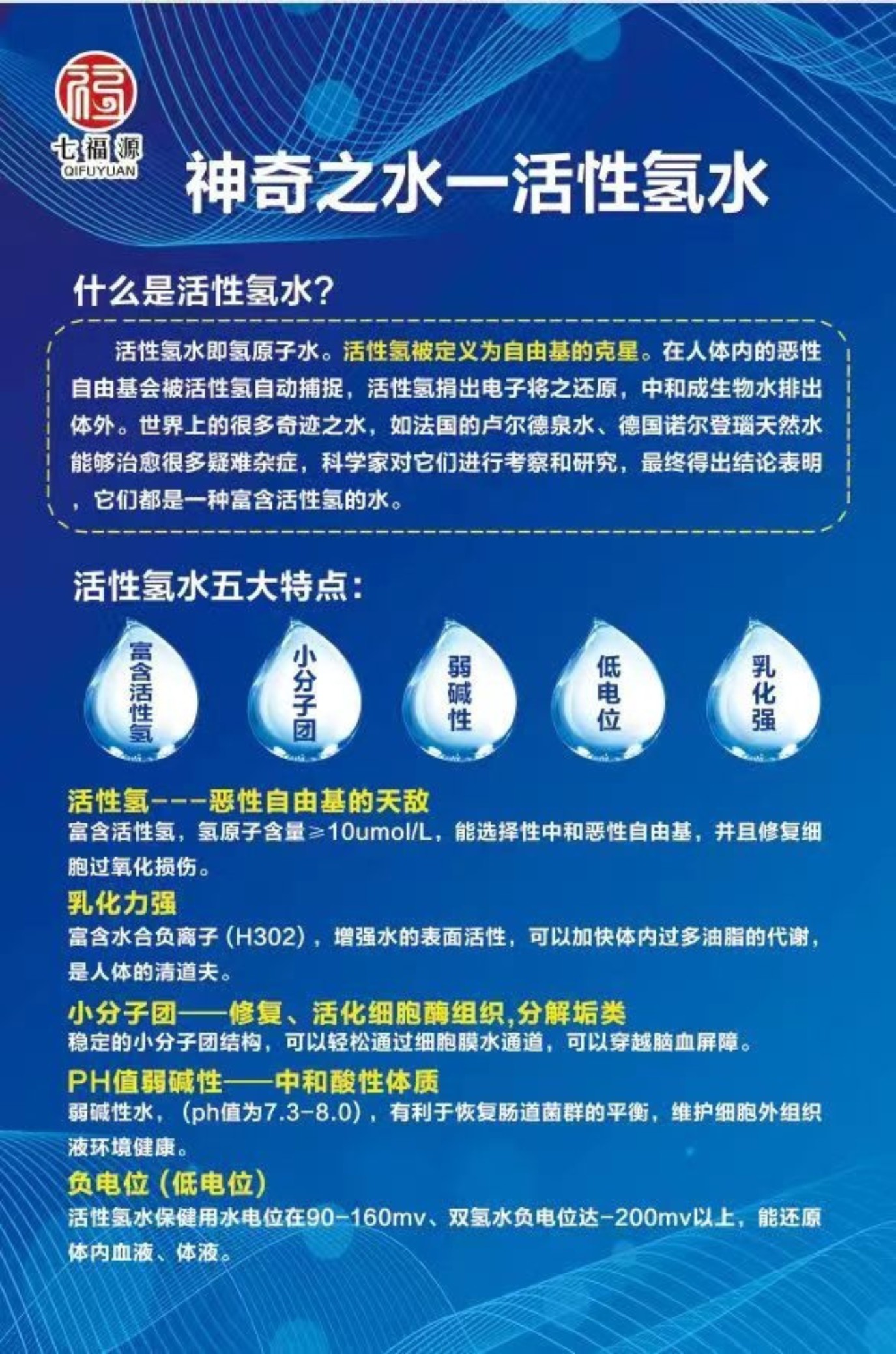 福

七福源
QIFUYUAN

神奇之水一活性氢水

什么是活性氢水?

活性氢水即氢原子水。活性氢被定义为自由基的克星。在人体内的恶性自由基会被活性氢自动捕捉，活性氢捐出电子将之还原，中和成生物水排出体外。世界上的很多奇迹之水，如法国的卢尔德泉水、德国诺尔登瑙天然水能够治愈很多疑难杂症，科学家对它们进行考察和研究，最终得出结论表明，它们都是一种富含活性氢的水。

活性氢水五大特点：

富含活性氢

小分子团

弱碱性

低电位

乳化强

活性氢---恶性自由基的天敌
富含活性氢，氢原子含量≥10umol/L，能选择性中和恶性自由基，并且修复细胞过氧化损伤。

乳化力强
富含水合负离子（H302），增强水的表面活性，可以加快体内过多油脂的代谢，是人体的清道夫。

小分子团——修复、活化细胞酶组织,分解垢类
稳定的小分子团结构，可以轻松通过细胞膜水通道，可以穿越脑血屏障。

PH值弱碱性——中和酸性体质
弱碱性水，（ph值为7.3-8.0），有利于恢复肠道菌群的平衡，维护细胞外组织液环境健康。

负电位（低电位）
活性氢水保健用水电位在90-160mv、双氢水负电位达-200mv以上，能还原体内血液、体液。